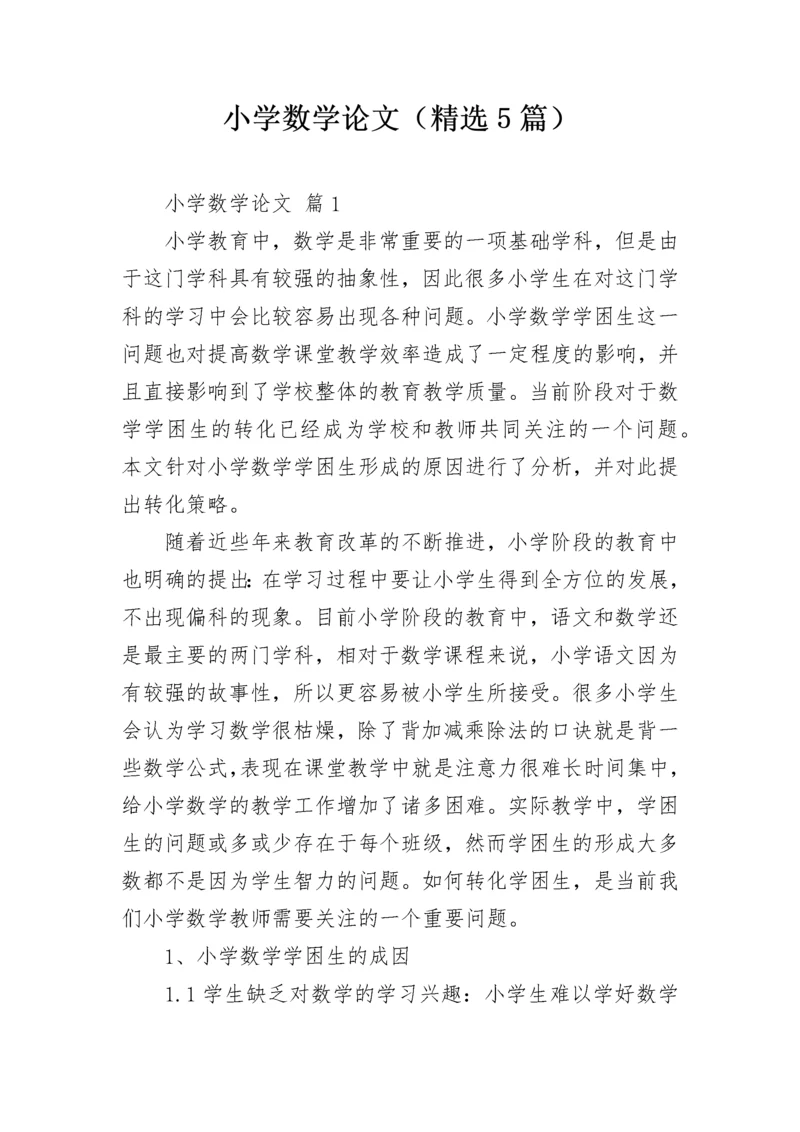 小学数学论文（精选5篇）

小学数学论文 篇1

小学教育中，数学是非常重要的一项基础学科，但是由于这门学科具有较强的抽象性，因此很多小学生在对这门学科的学习中会比较容易出现各种问题。小学数学学困生这一问题也对提高数学课堂教学效率造成了一定程度的影响，并且直接影响到了学校整体的教育教学质量。当前阶段对于数学学困生的转化已经成为学校和教师共同关注的一个问题。本文针对小学数学学困生形成的原因进行了分析，并对此提出转化策略。

随着近些年来教育改革的不断推进，小学阶段的教育中也明确的提出:在学习过程中要让小学生得到全方位的发展，不出现偏科的现象。目前小学阶段的教育中，语文和数学还是最主要的两门学科，相对于数学课程来说，小学语文因为有较强的故事性，所以更容易被小学生所接受。很多小学生会认为学习数学很枯燥，除了背加减乘除法的口诀就是背一些数学公式,表现在课堂教学中就是注意力很难长时间集中，给小学数学的教学工作增加了诸多困难。实际教学中，学困生的问题或多或少存在于每个班级，然而学困生的形成大多数都不是因为学生智力的问题。如何转化学困生，是当前我们小学数学教师需要关注的一个重要问题。

1、小学数学学困生的成因

1.1学生缺乏对数学的学习兴趣：小学生难以学好数学